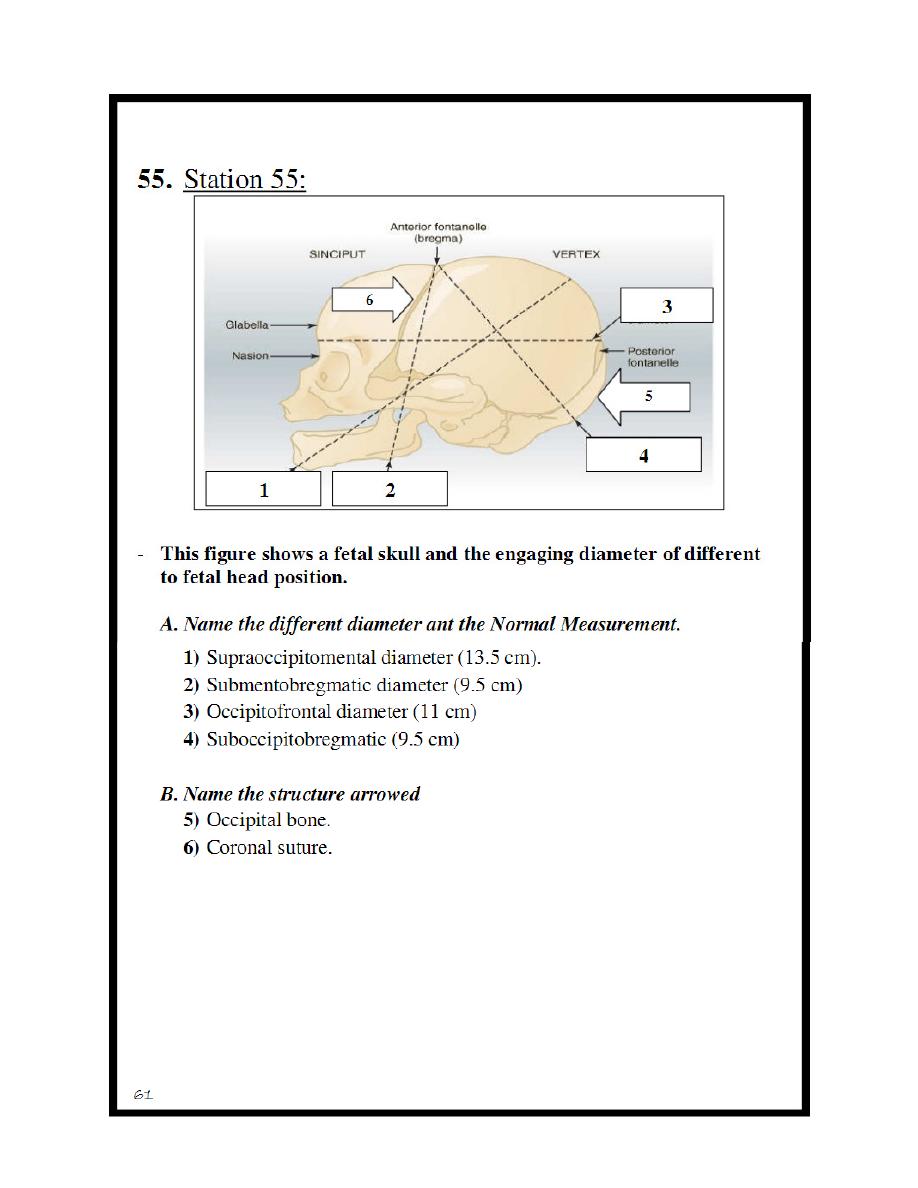 55. Station 55:

Anterior fontanelle (bregma)
SINCIPUT
VERTEX
6
3
Glabella
Nasion
Posterior fontanelle
5
4
1
2

- This figure shows a fetal skull and the engaging diameter of different to fetal head position.

A. Name the different diameter ant the Normal Measurement.

1) Supraoccipitomental diameter (13.5 cm).
2) Submentobregmatic diameter (9.5 cm)
3) Occipitofrontal diameter (11 cm)
4) Suboccipitobregmatic (9.5 cm)

B. Name the structure arrowed
5) Occipital bone.
6) Coronal suture.

61